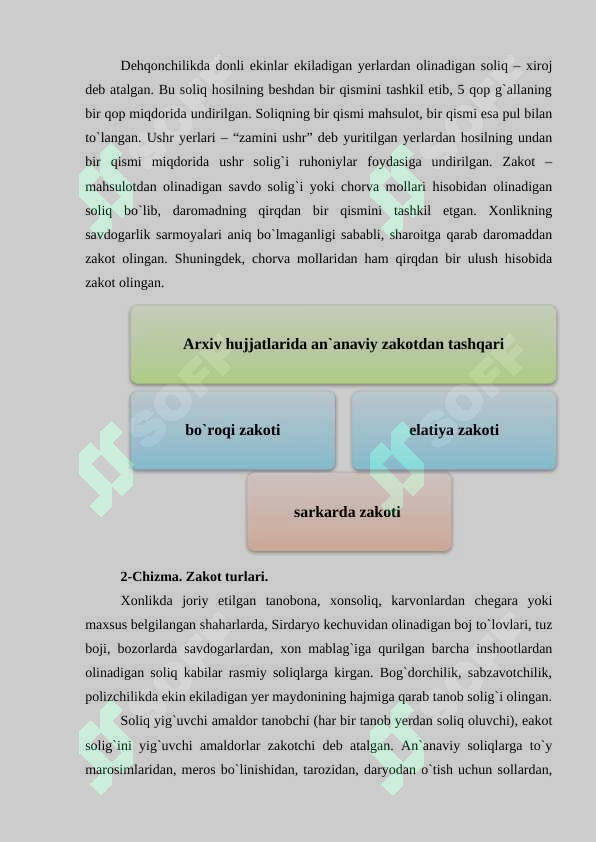 Dehqonchilikda donli ekinlar ekiladigan yerlardan olinadigan soliq – xiroj deb atalgan. Bu soliq hosilning beshdan bir qismini tashkil etib, 5 qop g`allaning bir qop miqdorida undirilgan. Soliqning bir qismi mahsulot, bir qismi esa pul bilan to`langan. Ushr yerlari – “zamini ushr” deb yuritilgan yerlardan hosilning undan bir qismi miqdorida ushr solig`i ruhoniylar foydasiga undirilgan. Zakot – mahsulotdan olinadigan savdo solig`i yoki chorva mollari hisobidan olinadigan soliq bo`lib, daromadning qirqdan bir qismini tashkil etgan. Xonlikning savdogarlik sarmoyalari aniq bo`lmaganligi sababli, sharoitga qarab daromaddan zakot olingan. Shuningdek, chorva mollaridan ham qirqdan bir ulush hisobida zakot olingan.

Arxiv hujjatlarida an`anaviy zakotdan tashqari

bo`roqi zakoti

elatiya zakoti

sarkarda zakoti

2-Chizma. Zakot turlari.

Xonlikda joriy etilgan tanobona, xonsoliq, karvonlardan chegara yoki maxsus belgilangan shaharlarda, Sirdaryo kechuvidan olinadigan boj to`lovlari, tuz boji, bozorlarda savdogarlardan, xon mablag`iga qurilgan barcha inshootlardan olinadigan soliq kabilar rasmiy soliqlarga kirgan. Bog`dorchilik, sabzavotchilik, polizchilikda ekin ekiladigan yer maydonining hajmiga qarab tanob solig`i olingan.

Soliq yig`uvchi amaldor tanobchi (har bir tanob yerdan soliq oluvchi), eakot solig`ini yig`uvchi amaldorlar zakotchi deb atalgan. An`anaviy soliqlarga to`y marosimlaridan, meros bo`linishidan, tarozidan, daryodan o`tish uchun sollardan,